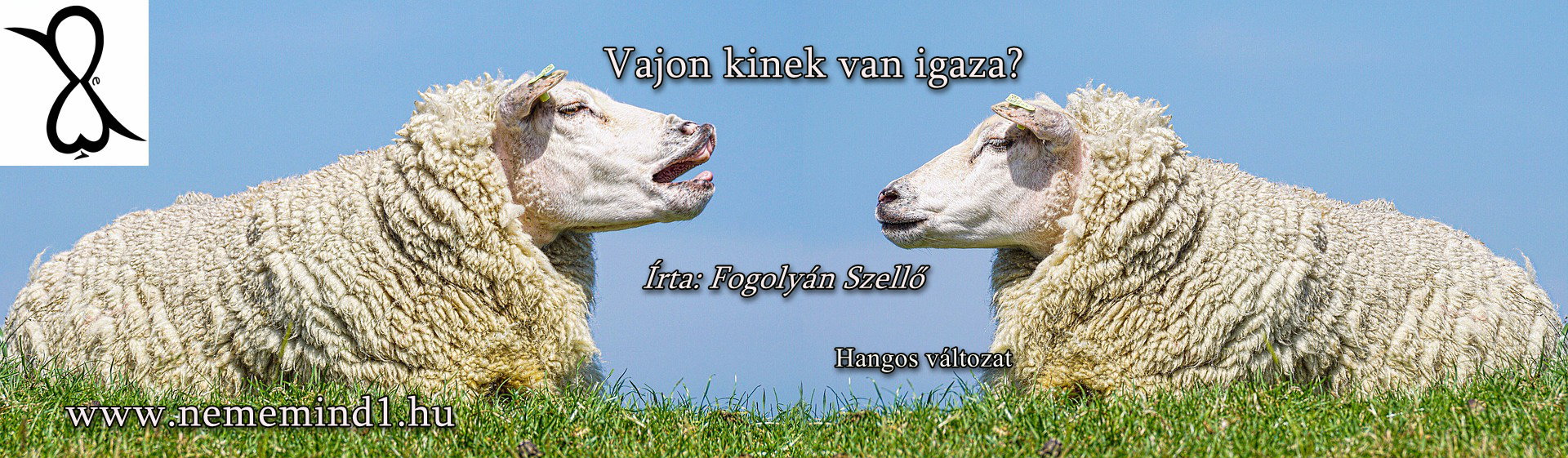 Vajon kinek van igaza?

Írta: Fogolyán Szellő

Hangos változat

www.nememind1.hu